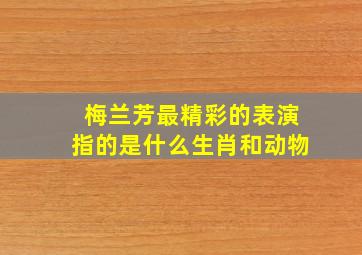 梅兰芳最精彩的表演
指的是什么生肖和动物